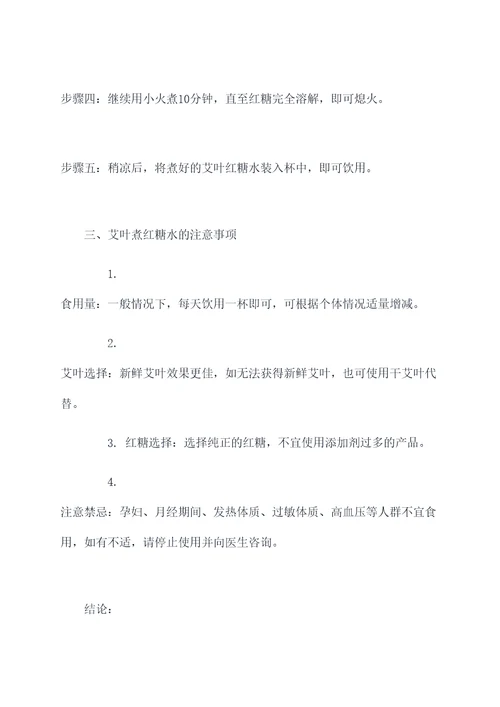 步骤四：继续用小火煮10分钟，直至红糖完全溶解，即可熄火。

步骤五：稍凉后，将煮好的艾叶红糖水装入杯中，即可饮用。

三、艾叶煮红糖水的注意事项

1.

食用量：一般情况下，每天饮用一杯即可，可根据个体情况适量增减。

2.

艾叶选择：新鲜艾叶效果更佳，如无法获得新鲜艾叶，也可使用干艾叶代替。

3. 红糖选择：选择纯正的红糖，不宜使用添加剂过多的产品。

4.

注意禁忌：孕妇、月经期间、发热体质、过敏体质、高血压等人群不宜食用，如有不适，请停止使用并向医生咨询。

结论：